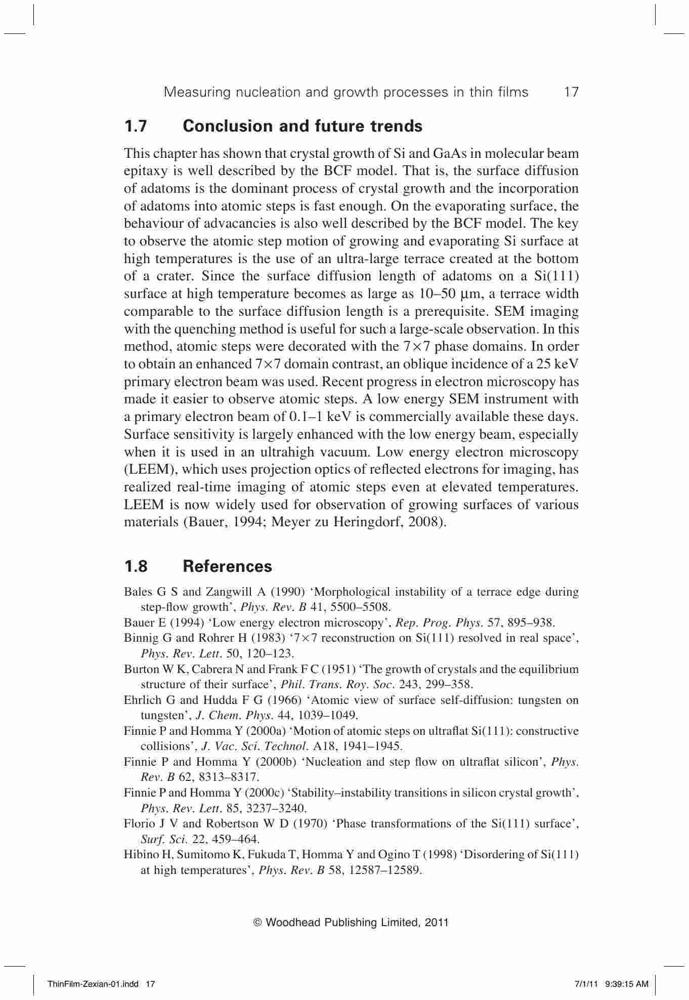 Measuring nucleation and growth processes in thin films 17

1.7 Conclusion and future trends

This chapter has shown that crystal growth of Si and GaAs in molecular beam epitaxy is well described by the BCF model. That is, the surface diffusion of adatoms is the dominant process of crystal growth and the incorporation of adatoms into atomic steps is fast enough. On the evaporating surface, the behaviour of advacancies is also well described by the BCF model. The key to observe the atomic step motion of growing and evaporating Si surface at high temperatures is the use of an ultra-large terrace created at the bottom of a crater. Since the surface diffusion length of adatoms on a Si(111) surface at high temperature becomes as large as 10–50 μm, a terrace width comparable to the surface diffusion length is a prerequisite. SEM imaging with the quenching method is useful for such a large-scale observation. In this method, atomic steps were decorated with the 7×7 phase domains. In order to obtain an enhanced 7×7 domain contrast, an oblique incidence of a 25 keV primary electron beam was used. Recent progress in electron microscopy has made it easier to observe atomic steps. A low energy SEM instrument with a primary electron beam of 0.1–1 keV is commercially available these days. Surface sensitivity is largely enhanced with the low energy beam, especially when it is used in an ultrahigh vacuum. Low energy electron microscopy (LEEM), which uses projection optics of reflected electrons for imaging, has realized real-time imaging of atomic steps even at elevated temperatures. LEEM is now widely used for observation of growing surfaces of various materials (Bauer, 1994; Meyer zu Heringdorf, 2008).

1.8 References

Bales G S and Zangwill A (1990) 'Morphological instability of a terrace edge during step-flow growth', Phys. Rev. B 41, 5500–5508.
Bauer E (1994) 'Low energy electron microscopy', Rep. Prog. Phys. 57, 895–938.
Binnig G and Rohrer H (1983) '7×7 reconstruction on Si(111) resolved in real space', Phys. Rev. Lett. 50, 120–123.
Burton W K, Cabrera N and Frank F C (1951) 'The growth of crystals and the equilibrium structure of their surface', Phil. Trans. Roy. Soc. 243, 299–358.
Ehrlich G and Hudda F G (1966) 'Atomic view of surface self-diffusion: tungsten on tungsten', J. Chem. Phys. 44, 1039–1049.
Finnie P and Homma Y (2000a) 'Motion of atomic steps on ultraflat Si(111): constructive collisions', J. Vac. Sci. Technol. A18, 1941–1945.
Finnie P and Homma Y (2000b) 'Nucleation and step flow on ultraflat silicon', Phys. Rev. B 62, 8313–8317.
Finnie P and Homma Y (2000c) 'Stability–instability transitions in silicon crystal growth', Phys. Rev. Lett. 85, 3237–3240.
Florio J V and Robertson W D (1970) 'Phase transformations of the Si(111) surface', Surf. Sci. 22, 459–464.
Hibino H, Sumitomo K, Fukuda T, Homma Y and Ogino T (1998) 'Disordering of Si(111) at high temperatures', Phys. Rev. B 58, 12587–12589.

© Woodhead Publishing Limited, 2011

ThinFilm-Zexian-01.indd 17 7/1/11 9:39:15 AM